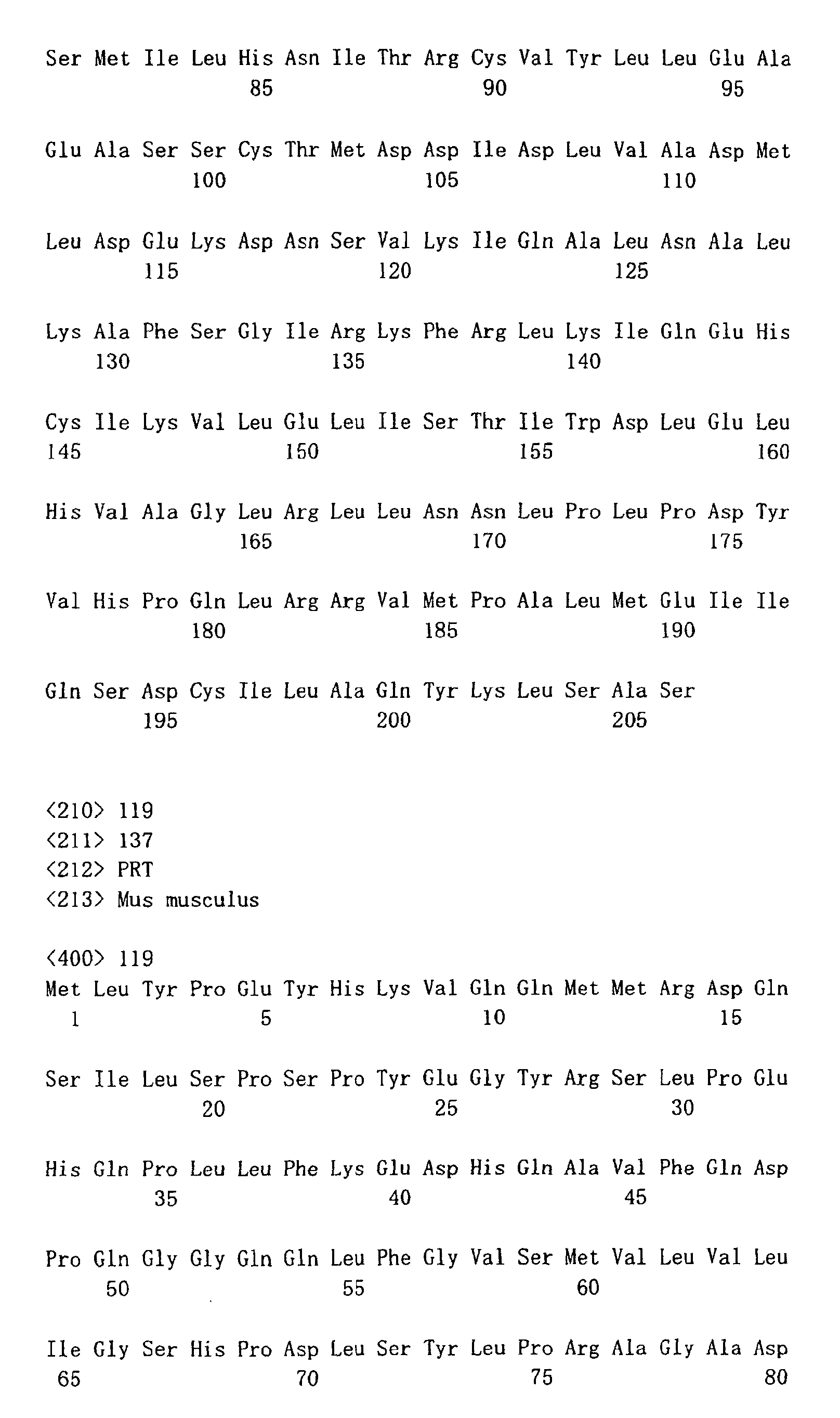 Ser Met Ile Leu His Asn Ile Thr Arg Cys Val Tyr Leu Leu Glu Ala
85 90 95

Glu Ala Ser Ser Cys Thr Met Asp Asp Ile Asp Leu Val Ala Asp Met
100 105 110

Leu Asp Glu Lys Asp Asn Ser Val Lys Ile Gln Ala Leu Asn Ala Leu
115 120 125

Lys Ala Phe Ser Gly Ile Arg Lys Phe Arg Leu Lys Ile Gln Glu His
130 135 140

Cys Ile Lys Val Leu Glu Leu Ile Ser Thr Ile Trp Asp Leu Glu Leu
145 150 155 160

His Val Ala Gly Leu Arg Leu Leu Asn Asn Leu Pro Leu Pro Asp Tyr
165 170 175

Val His Pro Gln Leu Arg Arg Val Met Pro Ala Leu Met Glu Ile Ile
180 185 190

Gln Ser Asp Cys Ile Leu Ala Gln Tyr Lys Leu Ser Ala Ser
195 200 205

<210> 119
<211> 137
<212> PRT
<213> Mus musculus

<400> 119
Met Leu Tyr Pro Glu Tyr His Lys Val Gln Gln Met Met Arg Asp Gln
1 5 10 15

Ser Ile Leu Ser Pro Ser Pro Tyr Glu Gly Tyr Arg Ser Leu Pro Glu
20 25 30

His Gln Pro Leu Leu Phe Lys Glu Asp His Gln Ala Val Phe Gln Asp
35 40 45

Pro Gln Gly Gly Gln Gln Leu Phe Gly Val Ser Met Val Leu Val Leu
50 55 60

Ile Gly Ser His Pro Asp Leu Ser Tyr Leu Pro Arg Ala Gly Ala Asp
65 70 75 80